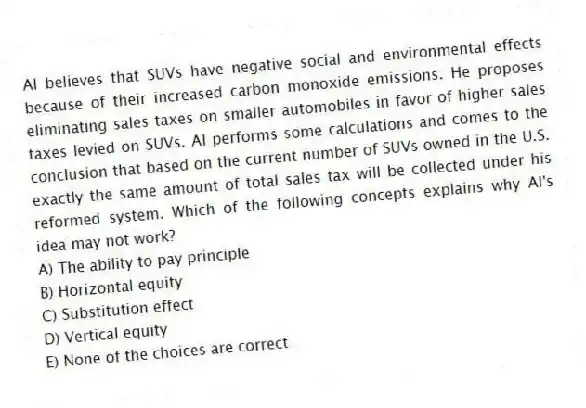 Al believes that SUVs have negative social and environmental effects because of their increased carbon monoxide emissions. He proposes eliminating sales taxes on smaller automobiles in favor of higher sales taxes levied on SUVs. Al performs some calculations and comes to the conclusion that based on the current number of SUVs owned in the U.S. exactly the same amount of total sales tax will be collected under his reformed system. Which of the following concepts explains why Al's idea may not work?
A) The ability to pay principle
B) Horizontal equity
C) Substitution effect
D) Vertical equity
E) None of the choices are correct